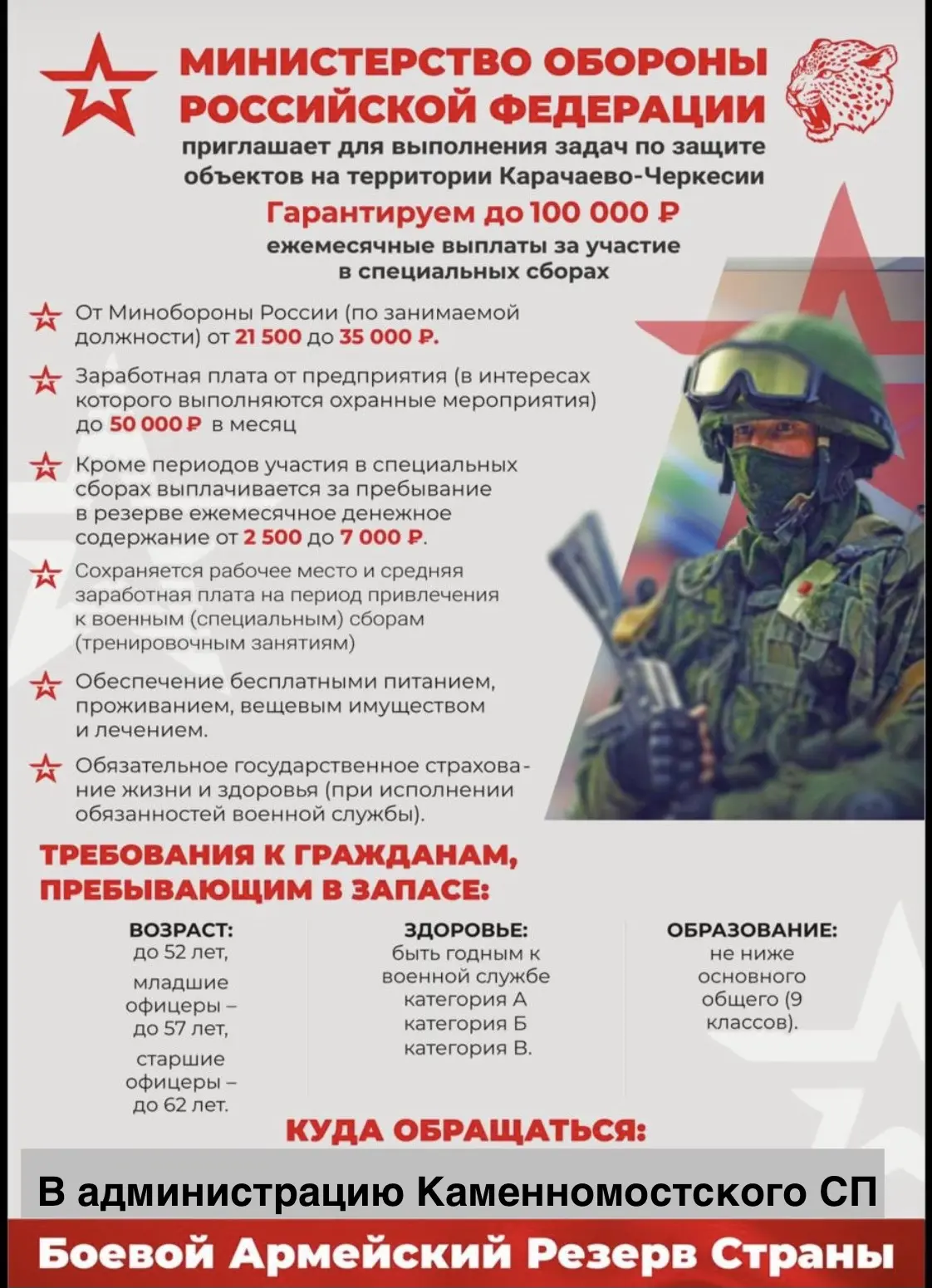 МИНИСТЕРСТВО ОБОРОНЫ РОССИЙСКОЙ ФЕДЕРАЦИИ

приглашает для выполнения задач по защите объектов на территории Карачаево-Черкесии

Гарантируем до 100 000 ₽

ежемесячные выплаты за участие в специальных сборах

От Минобороны России (по занимаемой должности) от 21 500 до 35 000 ₽.

Заработная плата от предприятия (в интересах которого выполняются охранные мероприятия) до 50 000 ₽ в месяц

Кроме периодов участия в специальных сборах выплачивается за пребывание в резерве ежемесячное денежное содержание от 2 500 до 7 000 ₽.

Сохраняется рабочее место и средняя заработная плата на период привлечения к военным (специальным) сборам (тренировочным занятиям)

Обеспечение бесплатными питанием, проживанием, вещевым имуществом и лечением.

Обязательное государственное страхование жизни и здоровья (при исполнении обязанностей военной службы).

ТРЕБОВАНИЯ К ГРАЖДАНАМ, ПРЕБЫВАЮЩИМ В ЗАПАСЕ:

ВОЗРАСТ:
до 52 лет,
младшие офицеры – до 57 лет,
старшие офицеры – до 62 лет.

ЗДОРОВЬЕ:
быть годным к военной службе
категория А
категория Б
категория В.

ОБРАЗОВАНИЕ:
не ниже основного общего (9 классов).

КУДА ОБРАЩАТЬСЯ:

В администрацию Каменномостского СП

Боевой Армейский Резерв Страны